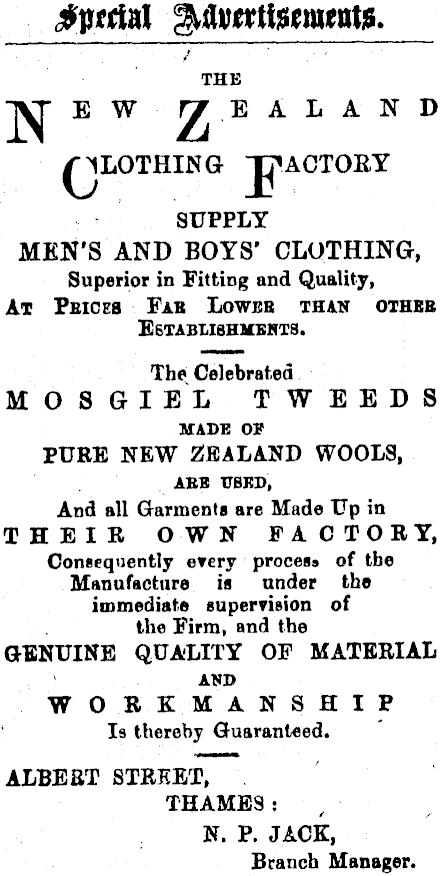 Special Advertisements.

THE

NEW ZEALAND

CLOTHING FACTORY

SUPPLY

MEN'S AND BOYS' CLOTHING,

Superior in Fitting and Quality,

AT PRICES FAR LOWER THAN OTHER ESTABLISHMENTS.

The Celebrated

MOSGIEL TWEEDS

MADE OF

PURE NEW ZEALAND WOOLS,

ARE USED,

And all Garments are Made Up in

THEIR OWN FACTORY,

Consequently every process of the Manufacture is under the immediate supervision of the Firm, and the

GENUINE QUALITY OF MATERIAL

AND

WORKMANSHIP

Is thereby Guaranteed.

ALBERT STREET,

THAMES:

N. P. JACK,

Branch Manager.